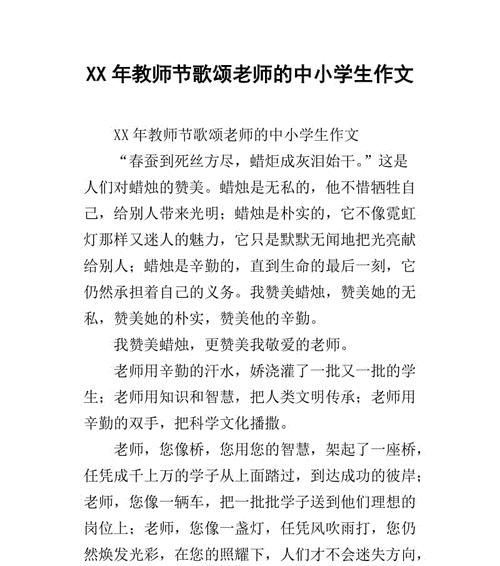 XX 年教师节歌颂老师的中小学生作文

XX 年教师节歌颂老师的中小学生作文

“春蚕到死丝方尽，蜡炬成灰泪始干。”这是人们对蜡烛的赞美。蜡烛是无私的，他不惜牺牲自己，给别人带来光明；蜡烛是朴实的，它不像霓虹灯那样又迷人的魅力，它只是默默无闻地把光亮献给别人；蜡烛是辛勤的，直到生命的最后一刻，它仍然承担着自己的义务。我赞美蜡烛，赞美她的无私，赞美她的朴实，赞美他的辛勤。

我赞美蜡烛，更赞美我敬爱的老师。

老师用辛勤的汗水，娇浇灌了一批又一批的学生；老师用知识和智慧，把人类文明传承；老师用辛勤的双手，把科学文化播撒。

老师，您像桥，您用您的智慧，架起了一座桥，任凭成千上万的学子从上面踏过，到达成功的彼岸；老师，您像一辆车，把一批批学子送到他们理想的岗位上；老师，您像一盏灯，任凭风吹雨打，您仍然焕发光彩，在您的照耀下，人们才不会迷失方向，